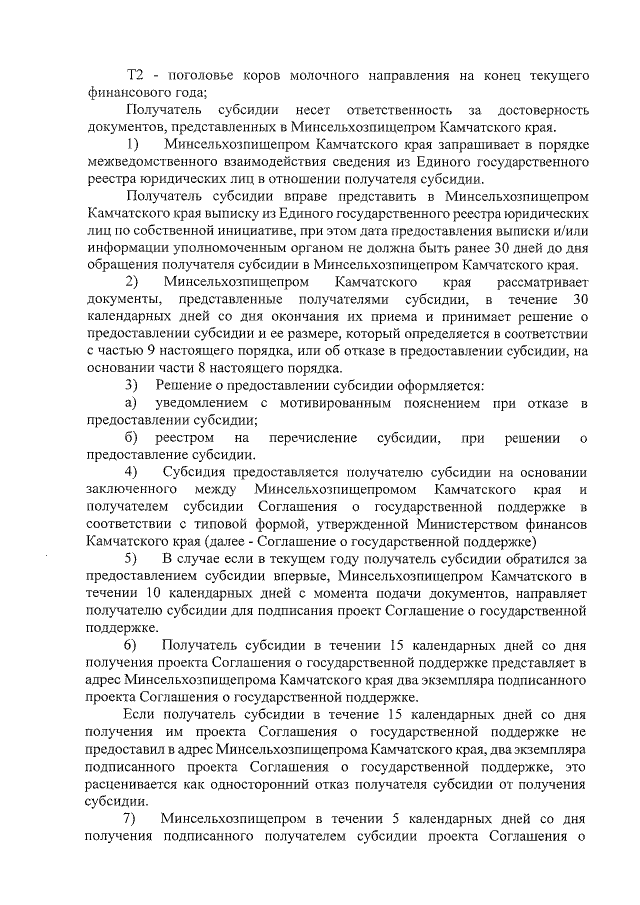 Т2 - поголовье коров молочного направления на конец текущего финансового года;

Получатель субсидии несет ответственность за достоверность документов, представленных в Минсельхозпищепром Камчатского края.

1) Минсельхозпищепром Камчатского края запрашивает в порядке межведомственного взаимодействия сведения из Единого государственного реестра юридических лиц в отношении получателя субсидии.

Получатель субсидии вправе представить в Минсельхозпищепром Камчатского края выписку из Единого государственного реестра юридических лиц по собственной инициативе, при этом дата предоставления выписки и/или информации уполномоченным органом не должна быть ранее 30 дней до дня обращения получателя субсидии в Минсельхозпищепром Камчатского края.

2) Минсельхозпищепром Камчатского края рассматривает документы, представленные получателями субсидии, в течение 30 календарных дней со дня окончания их приема и принимает решение о предоставлении субсидии и ее размере, который определяется в соответствии с частью 9 настоящего порядка, или об отказе в предоставлении субсидии, на основании части 8 настоящего порядка.

3) Решение о предоставлении субсидии оформляется:

а) уведомлением с мотивированным пояснением при отказе в предоставлении субсидии;

б) реестром на перечисление субсидии, при решении о предоставление субсидии.

4) Субсидия предоставляется получателю субсидии на основании заключенного между Минсельхозпищепромом Камчатского края и получателем субсидии Соглашения о государственной поддержке в соответствии с типовой формой, утвержденной Министерством финансов Камчатского края (далее - Соглашение о государственной поддержке)

5) В случае если в текущем году получатель субсидии обратился за предоставлением субсидии впервые, Минсельхозпищепром Камчатского в течении 10 календарных дней с момента подачи документов, направляет получателю субсидии для подписания проект Соглашение о государственной поддержке.

6) Получатель субсидии в течении 15 календарных дней со дня получения проекта Соглашения о государственной поддержке представляет в адрес Минсельхозпищепрома Камчатского края два экземпляра подписанного проекта Соглашения о государственной поддержке.

Если получатель субсидии в течение 15 календарных дней со дня получения им проекта Соглашения о государственной поддержке не предоставил в адрес Минсельхозпищепрома Камчатского края, два экземпляра подписанного проекта Соглашения о государственной поддержке, это расценивается как односторонний отказ получателя субсидии от получения субсидии.

7) Минсельхозпищепром в течении 5 календарных дней со дня получения подписанного получателем субсидии проекта Соглашения о